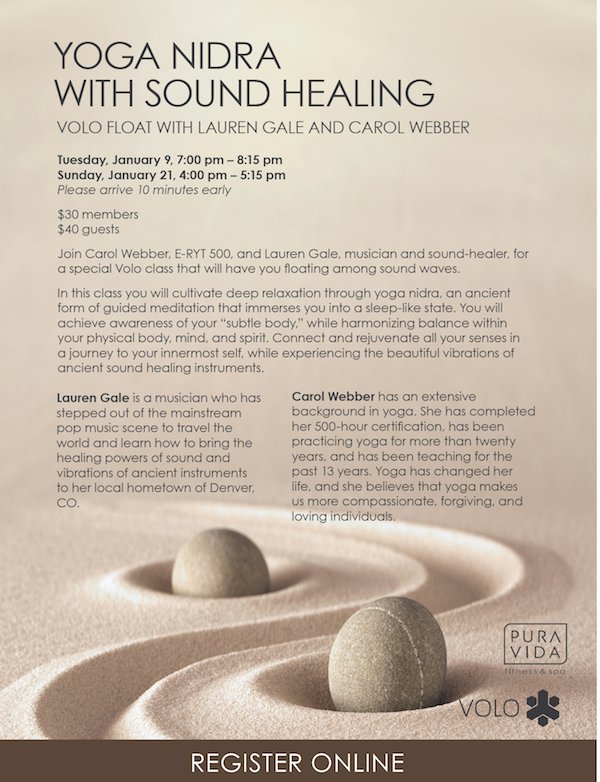 YOGA NIDRA WITH SOUND HEALING

VOLO FLOAT WITH LAUREN GALE AND CAROL WEBBER

Tuesday, January 9, 7:00 pm – 8:15 pm
Sunday, January 21, 4:00 pm – 5:15 pm
Please arrive 10 minutes early

$30 members
$40 guests

Join Carol Webber, E-RYT 500, and Lauren Gale, musician and sound-healer, for a special Volo class that will have you floating among sound waves.

In this class you will cultivate deep relaxation through yoga nidra, an ancient form of guided meditation that immerses you into a sleep-like state. You will achieve awareness of your "subtle body," while harmonizing balance within your physical body, mind, and spirit. Connect and rejuvenate all your senses in a journey to your innermost self, while experiencing the beautiful vibrations of ancient sound healing instruments.

Lauren Gale is a musician who has stepped out of the mainstream pop music scene to travel the world and learn how to bring the healing powers of sound and vibrations of ancient instruments to her local hometown of Denver, CO.

Carol Webber has an extensive background in yoga. She has completed her 500-hour certification, has been practicing yoga for more than twenty years, and has been teaching for the past 13 years. Yoga has changed her life, and she believes that yoga makes us more compassionate, forgiving, and loving individuals.

PURA VIDA
fitness & spa

VOLO

REGISTER ONLINE